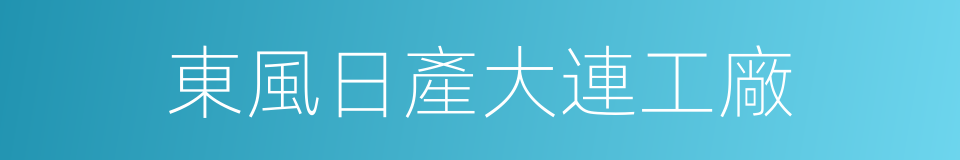 東風日產大連工廠